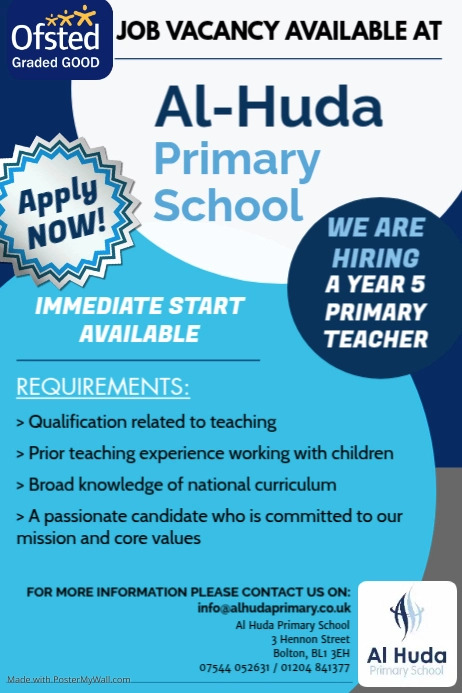 Ofsted
Graded GOOD

JOB VACANCY AVAILABLE AT

Al-Huda
Primary
School

Apply NOW!

WE ARE HIRING
A YEAR 5 PRIMARY TEACHER

IMMEDIATE START AVAILABLE

REQUIREMENTS:

> Qualification related to teaching

> Prior teaching experience working with children

> Broad knowledge of national curriculum

> A passionate candidate who is committed to our mission and core values

FOR MORE INFORMATION PLEASE CONTACT US ON:
info@alhudaprimary.co.uk
Al Huda Primary School
3 Hennon Street
Bolton, BL1 3EH
07544 052631 / 01204 841377

Al Huda
Primary School

Made with PosterMyWall.com